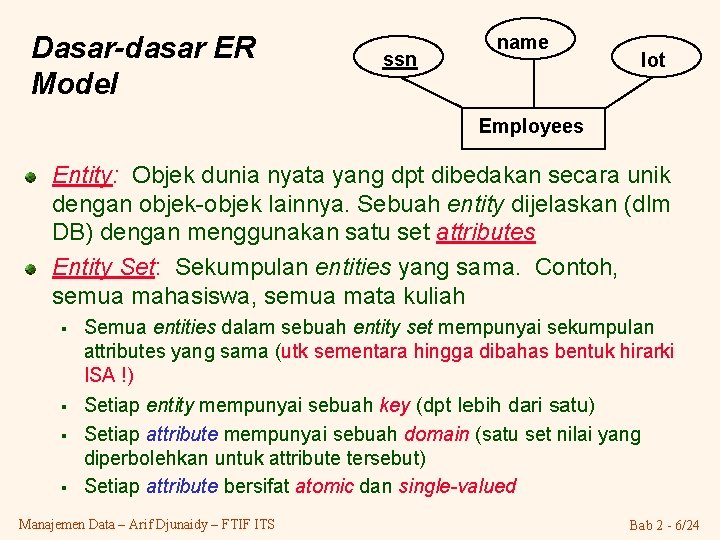 Dasar-dasar ER Model

ssn

name

lot

Employees

Entity: Objek dunia nyata yang dpt dibedakan secara unik dengan objek-objek lainnya. Sebuah entity dijelaskan (dlm DB) dengan menggunakan satu set attributes

Entity Set: Sekumpulan entities yang sama. Contoh, semua mahasiswa, semua mata kuliah

Semua entities dalam sebuah entity set mempunyai sekumpulan attributes yang sama (utk sementara hingga dibahas bentuk hirarki ISA !)

Setiap entity mempunyai sebuah key (dpt lebih dari satu)

Setiap attribute mempunyai sebuah domain (satu set nilai yang diperbolehkan untuk attribute tersebut)

Setiap attribute bersifat atomic dan single-valued

Manajemen Data – Arif Djunaidy – FTIF ITS

Bab 2 - 6/24